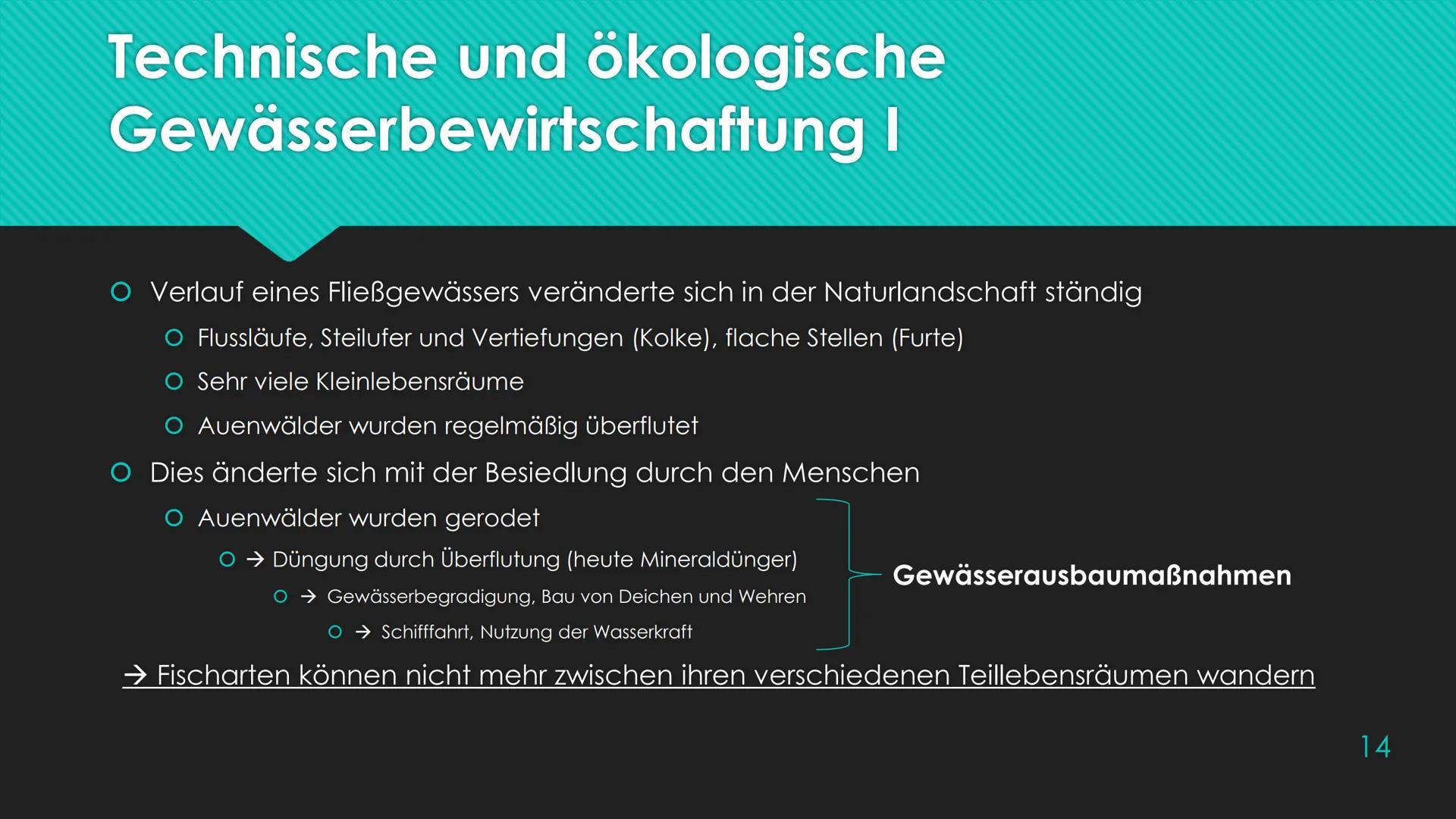 Technische und ökologische Gewässerbewirtschaftung I

Verlauf eines Fließgewässers veränderte sich in der Naturlandschaft ständig

Flussläufe, Steilufer und Vertiefungen (Kolke), flache Stellen (Furte)

Sehr viele Kleinlebensräume

Auenwälder wurden regelmäßig überflutet

Dies änderte sich mit der Besiedlung durch den Menschen

Auenwälder wurden gerodet

→ Düngung durch Überflutung (heute Mineraldünger)

→ Gewässerbegradigung, Bau von Deichen und Wehren

→ Schifffahrt, Nutzung der Wasserkraft

Gewässerausbaumaßnahmen

→ Fischarten können nicht mehr zwischen ihren verschiedenen Teillebensräumen wandern

14